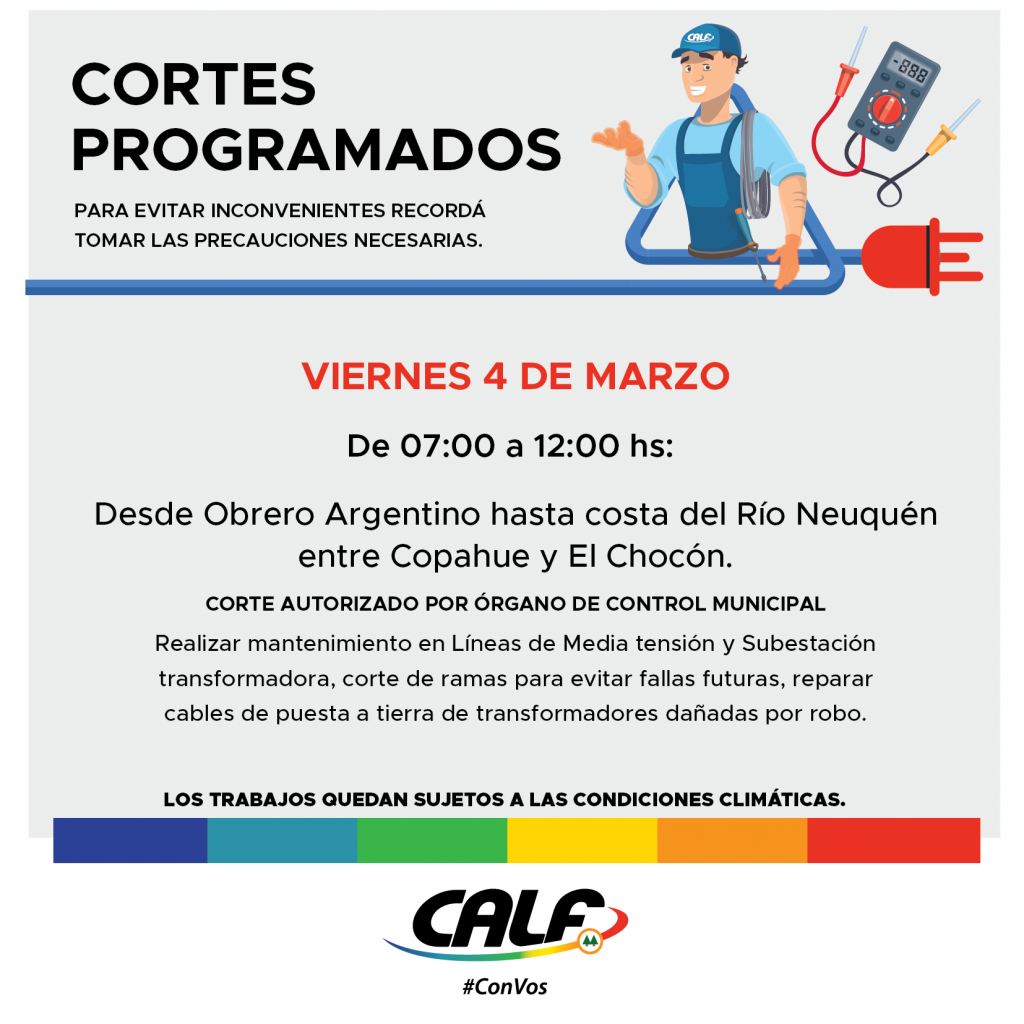 CORTES PROGRAMADOS

PARA EVITAR INCONVENIENTES RECORDÁ TOMAR LAS PRECAUCIONES NECESARIAS.

CALF

-888

VIERNES 4 DE MARZO

De 07:00 a 12:00 hs:

Desde Obrero Argentino hasta costa del Río Neuquén entre Copahue y El Chocón.

CORTE AUTORIZADO POR ÓRGANO DE CONTROL MUNICIPAL

Realizar mantenimiento en Líneas de Media tensión y Subestación transformadora, corte de ramas para evitar fallas futuras, reparar cables de puesta a tierra de transformadores dañadas por robo.

LOS TRABAJOS QUEDAN SUJETOS A LAS CONDICIONES CLIMÁTICAS.

CALF

#ConVos